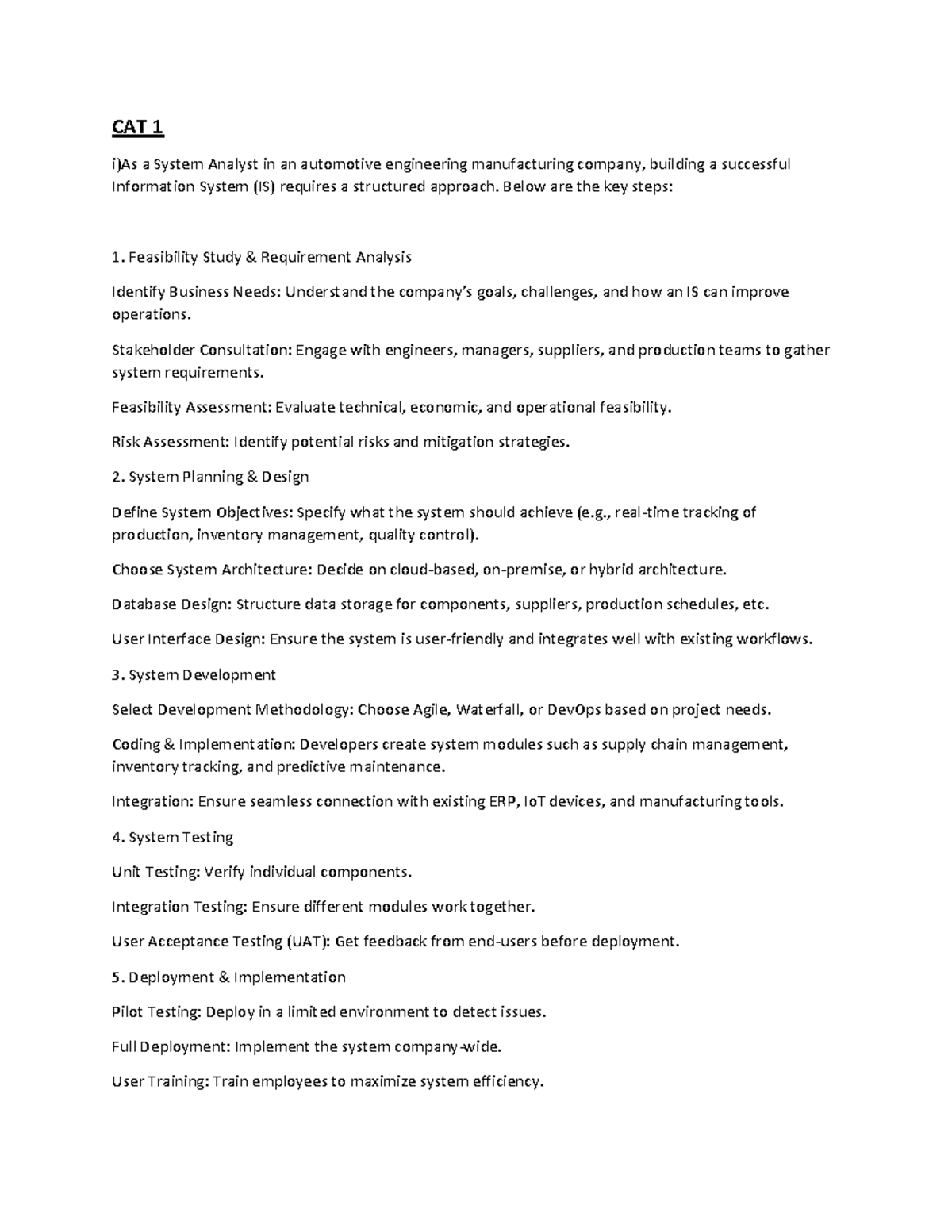 CAT 1

i)As a System Analyst in an automotive engineering manufacturing company, building a successful Information System (IS) requires a structured approach. Below are the key steps:

1. Feasibility Study & Requirement Analysis

Identify Business Needs: Understand the company's goals, challenges, and how an IS can improve operations.

Stakeholder Consultation: Engage with engineers, managers, suppliers, and production teams to gather system requirements.

Feasibility Assessment: Evaluate technical, economic, and operational feasibility.

Risk Assessment: Identify potential risks and mitigation strategies.

2. System Planning & Design

Define System Objectives: Specify what the system should achieve (e.g., real-time tracking of production, inventory management, quality control).

Choose System Architecture: Decide on cloud-based, on-premise, or hybrid architecture.

Database Design: Structure data storage for components, suppliers, production schedules, etc.

User Interface Design: Ensure the system is user-friendly and integrates well with existing workflows.

3. System Development

Select Development Methodology: Choose Agile, Waterfall, or DevOps based on project needs.

Coding & Implementation: Developers create system modules such as supply chain management, inventory tracking, and predictive maintenance.

Integration: Ensure seamless connection with existing ERP, IoT devices, and manufacturing tools.

4. System Testing

Unit Testing: Verify individual components.

Integration Testing: Ensure different modules work together.

User Acceptance Testing (UAT): Get feedback from end-users before deployment.

5. Deployment & Implementation

Pilot Testing: Deploy in a limited environment to detect issues.

Full Deployment: Implement the system company-wide.

User Training: Train employees to maximize system efficiency.